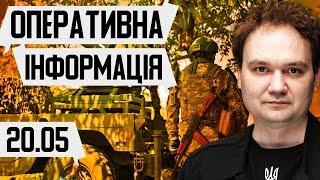 ОПЕРАТИВНА
ІНФОРМАЦІЯ

20.05